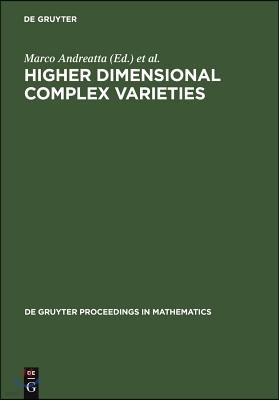 DE GRUYTER

Marco Andreatta (Ed.) et al.
HIGHER DIMENSIONAL COMPLEX VARIETIES

DE GRUYTER PROCEEDINGS IN MATHEMATICS

DE
G